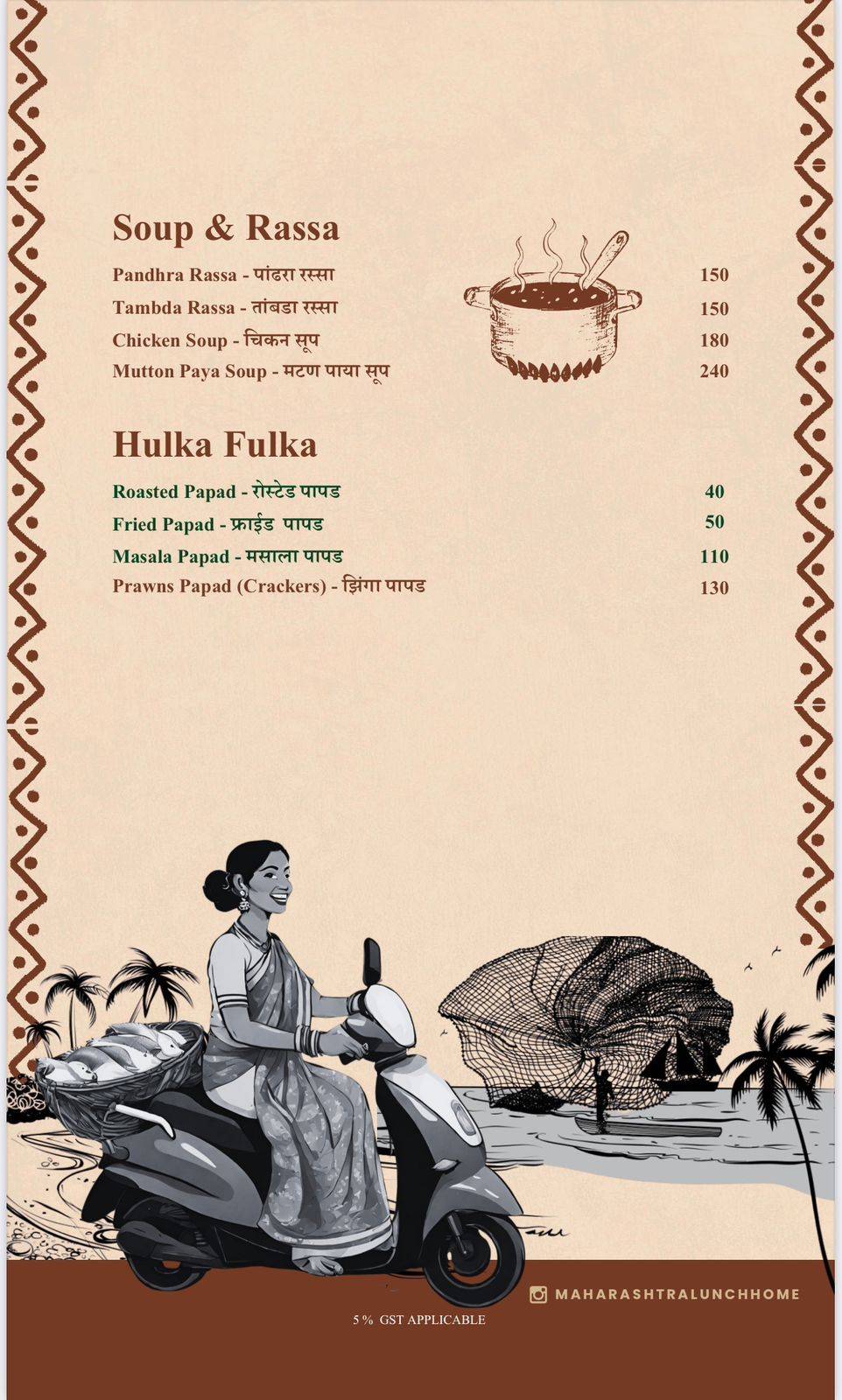 Soup & Rassa

Pandhra Rassa - पांढरा रस्सा 150

Tambda Rassa - तांबडा रस्सा 150

Chicken Soup - चिकन सूप 180

Mutton Paya Soup - मटण पाया सूप 240

Hulka Fulka

Roasted Papad - रोस्टेड पापड 40

Fried Papad - फ्राईड पापड 50

Masala Papad - मसाला पापड 110

Prawns Papad (Crackers) - झिंगा पापड 130

MAHARASHTRALUNCHHOME

5 % GST APPLICABLE